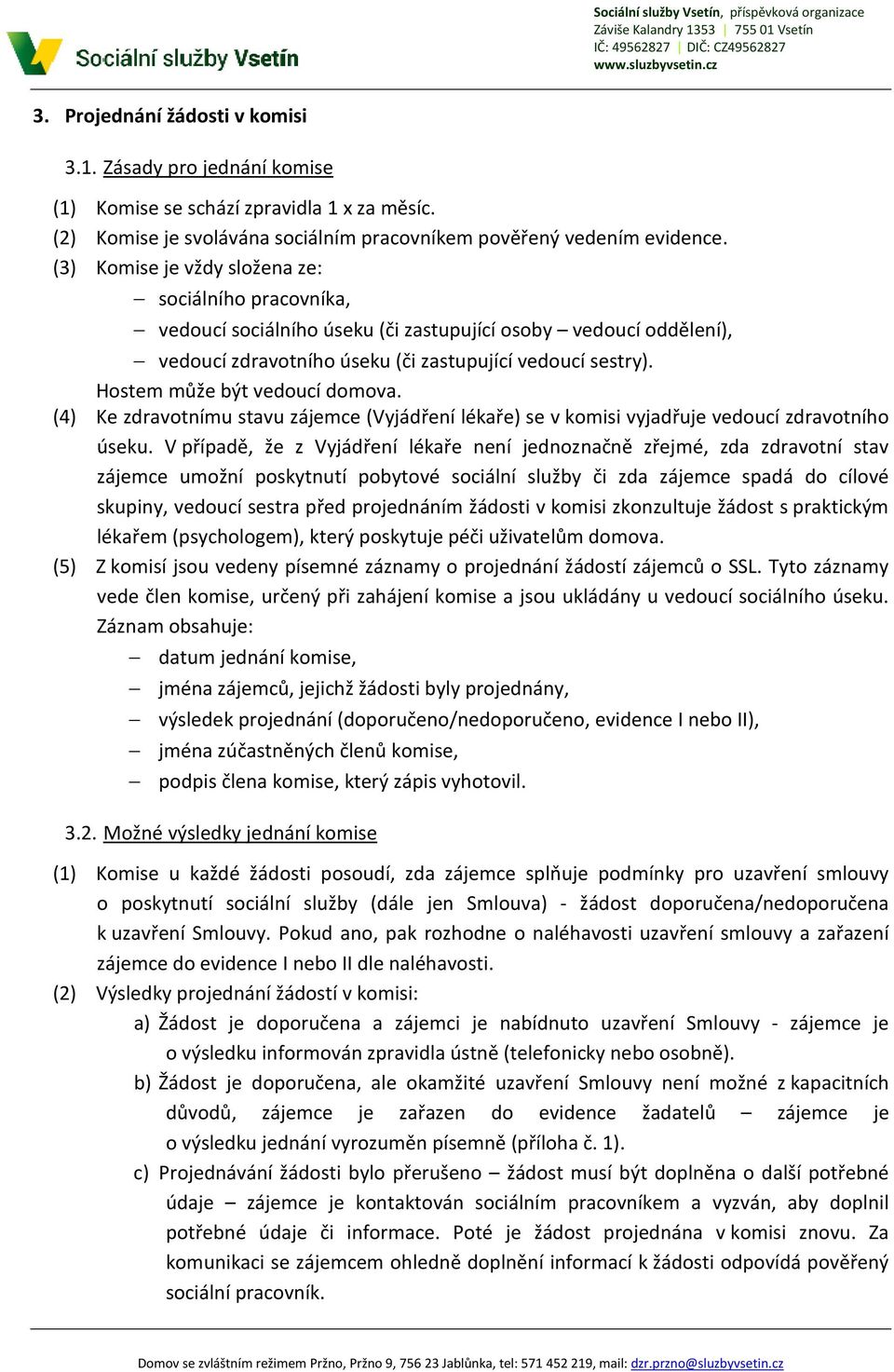 Sociální služby Vsetín

Sociální služby Vsetín, příspěvková organizace
Záviše Kalandry 1353 | 755 01 Vsetín
IČ: 49562827 | DIČ: CZ49562827
www.sluzbyvsetin.cz

3. Projednání žádosti v komisi

3.1. Zásady pro jednání komise

(1) Komise se schází zpravidla 1 x za měsíc.
(2) Komise je svolávána sociálním pracovníkem pověřený vedením evidence.
(3) Komise je vždy složena ze:
– sociálního pracovníka,
– vedoucí sociálního úseku (či zastupující osoby – vedoucí oddělení),
– vedoucí zdravotního úseku (či zastupující vedoucí sestry).
Hostem může být vedoucí domova.
(4) Ke zdravotnímu stavu zájemce (Vyjádření lékaře) se v komisi vyjadřuje vedoucí zdravotního úseku. V případě, že z Vyjádření lékaře není jednoznačně zřejmé, zda zdravotní stav zájemce umožní poskytnutí pobytové sociální služby či zda zájemce spadá do cílové skupiny, vedoucí sestra před projednáním žádosti v komisi zkonzultuje žádost s praktickým lékařem (psychologem), který poskytuje péči uživatelům domova.
(5) Z komisí jsou vedeny písemné záznamy o projednání žádostí zájemců o SSL. Tyto záznamy vede člen komise, určený při zahájení komise a jsou ukládány u vedoucí sociálního úseku. Záznam obsahuje:
– datum jednání komise,
– jména zájemců, jejichž žádosti byly projednány,
– výsledek projednání (doporučeno/nedoporučeno, evidence I nebo II),
– jména zúčastněných členů komise,
– podpis člena komise, který zápis vyhotovil.

3.2. Možné výsledky jednání komise

(1) Komise u každé žádosti posoudí, zda zájemce splňuje podmínky pro uzavření smlouvy o poskytnutí sociální služby (dále jen Smlouva) - žádost doporučena/nedoporučena k uzavření Smlouvy. Pokud ano, pak rozhodne o naléhavosti uzavření smlouvy a zařazení zájemce do evidence I nebo II dle naléhavosti.
(2) Výsledky projednání žádostí v komisi:
a) Žádost je doporučena a zájemci je nabídnuto uzavření Smlouvy - zájemce je o výsledku informován zpravidla ústně (telefonicky nebo osobně).
b) Žádost je doporučena, ale okamžité uzavření Smlouvy není možné z kapacitních důvodů, zájemce je zařazen do evidence žadatelů – zájemce je o výsledku jednání vyrozuměn písemně (příloha č. 1).
c) Projednávání žádosti bylo přerušeno – žádost musí být doplněna o další potřebné údaje – zájemce je kontaktován sociálním pracovníkem a vyzván, aby doplnil potřebné údaje či informace. Poté je žádost projednána v komisi znovu. Za komunikaci se zájemcem ohledně doplnění informací k žádosti odpovídá pověřený sociální pracovník.

Domov se zvláštním režimem Pržno, Pržno 9, 756 23 Jablůnka, tel: 571 452 219, mail: dzr.przno@sluzbyvsetin.cz